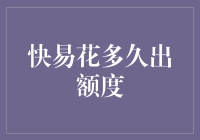 快易花多久出额度